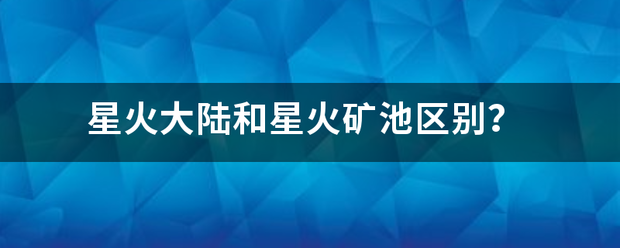 星火大陆和星火矿池区别?